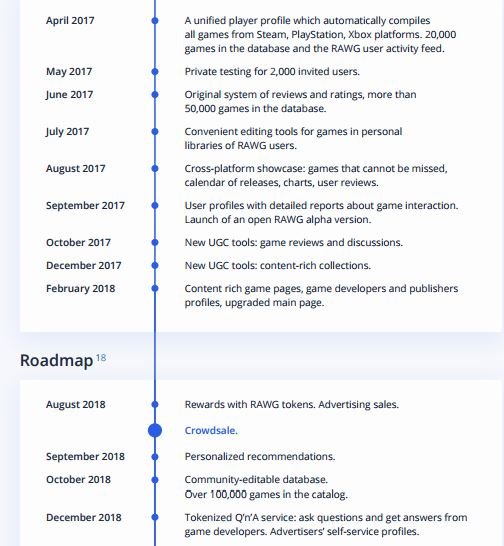 April 2017

A unified player profile which automatically compiles all games from Steam, PlayStation, Xbox platforms. 20,000 games in the database and the RAWG user activity feed.

May 2017

Private testing for 2,000 invited users.

June 2017

Original system of reviews and ratings, more than 50,000 games in the database.

July 2017

Convenient editing tools for games in personal libraries of RAWG users.

August 2017

Cross-platform showcase: games that cannot be missed, calendar of releases, charts, user reviews.

September 2017

User profiles with detailed reports about game interaction. Launch of an open RAWG alpha version.

October 2017

New UGC tools: game reviews and discussions.

December 2017

New UGC tools: content-rich collections.

February 2018

Content rich game pages, game developers and publishers profiles, upgraded main page.

Roadmap $^{18}$

August 2018

Rewards with RAWG tokens. Advertising sales.

Crowdsale.

September 2018

Personalized recommendations.

October 2018

Community-editable database. Over 100,000 games in the catalog.

December 2018

Tokenized Q'n'A service: ask questions and get answers from game developers. Advertisers' self-service profiles.